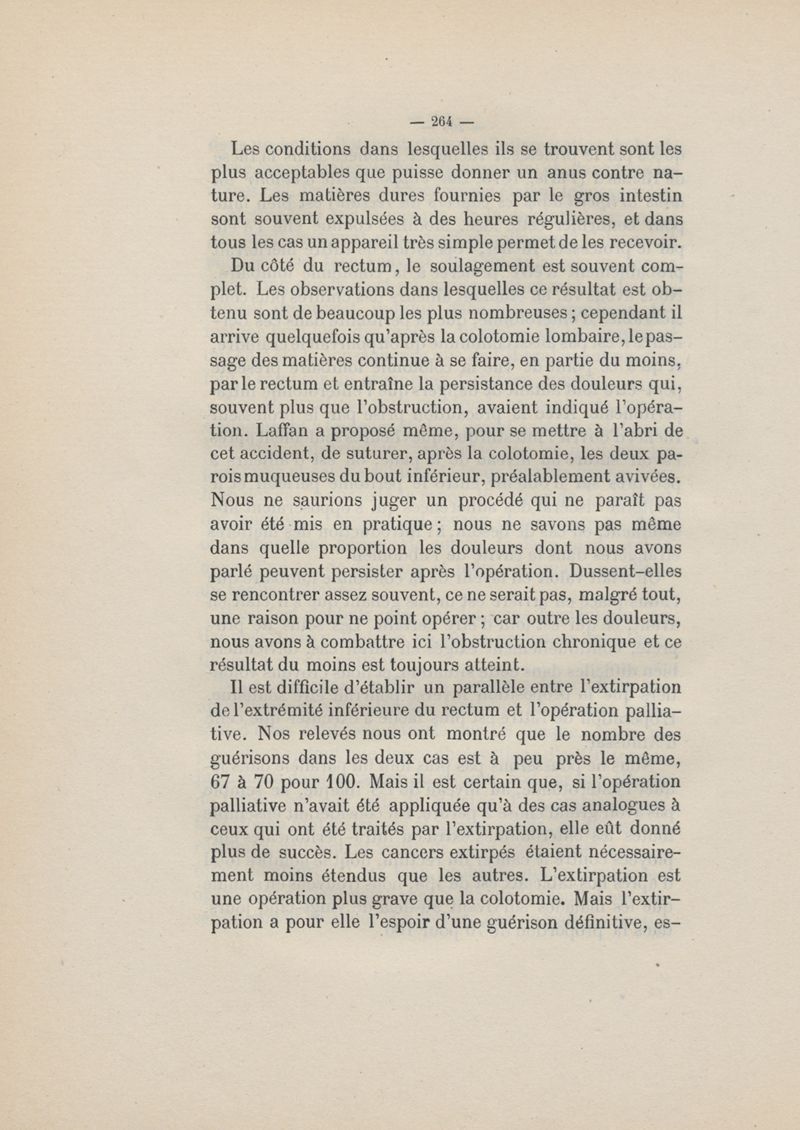 — 264 —

Les conditions dans lesquelles ils se trouvent sont les plus acceptables que puisse donner un anus contre nature. Les matières dures fournies par le gros intestin sont souvent expulsées à des heures régulières, et dans tous les cas un appareil très simple permet de les recevoir.

Du côté du rectum, le soulagement est souvent complet. Les observations dans lesquelles ce résultat est obtenu sont de beaucoup les plus nombreuses ; cependant il arrive quelquefois qu'après la colotomie lombaire, le passage des matières continue à se faire, en partie du moins, par le rectum et entraîne la persistance des douleurs qui, souvent plus que l'obstruction, avaient indiqué l'opération. Laffan a proposé même, pour se mettre à l'abri de cet accident, de suturer, après la colotomie, les deux parois muqueuses du bout inférieur, préalablement avivées. Nous ne saurions juger un procédé qui ne paraît pas avoir été mis en pratique ; nous ne savons pas même dans quelle proportion les douleurs dont nous avons parlé peuvent persister après l'opération. Dussent-elles se rencontrer assez souvent, ce ne serait pas, malgré tout, une raison pour ne point opérer ; car outre les douleurs, nous avons à combattre ici l'obstruction chronique et ce résultat du moins est toujours atteint.

Il est difficile d'établir un parallèle entre l'extirpation de l'extrémité inférieure du rectum et l'opération palliative. Nos relevés nous ont montré que le nombre des guérisons dans les deux cas est à peu près le même, 67 à 70 pour 100. Mais il est certain que, si l'opération palliative n'avait été appliquée qu'à des cas analogues à ceux qui ont été traités par l'extirpation, elle eût donné plus de succès. Les cancers extirpés étaient nécessairement moins étendus que les autres. L'extirpation est une opération plus grave que la colotomie. Mais l'extirpation a pour elle l'espoir d'une guérison définitive, es-